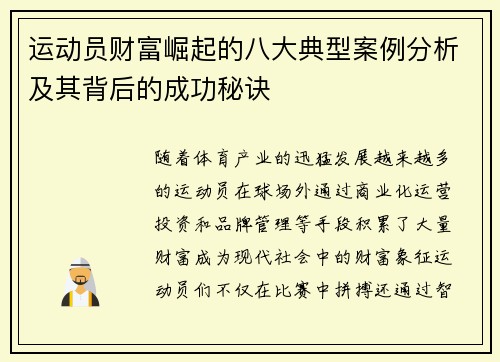 运动员财富崛起的八大典型案例分析及其背后的成功秘诀

随着体育产业的迅猛发展越来越多的运动员在球场外通过商业化运营投资和品牌管理等手段积累了大量财富成为现代社会中的财富象征运动员们不仅在比赛中拼搏还通过智